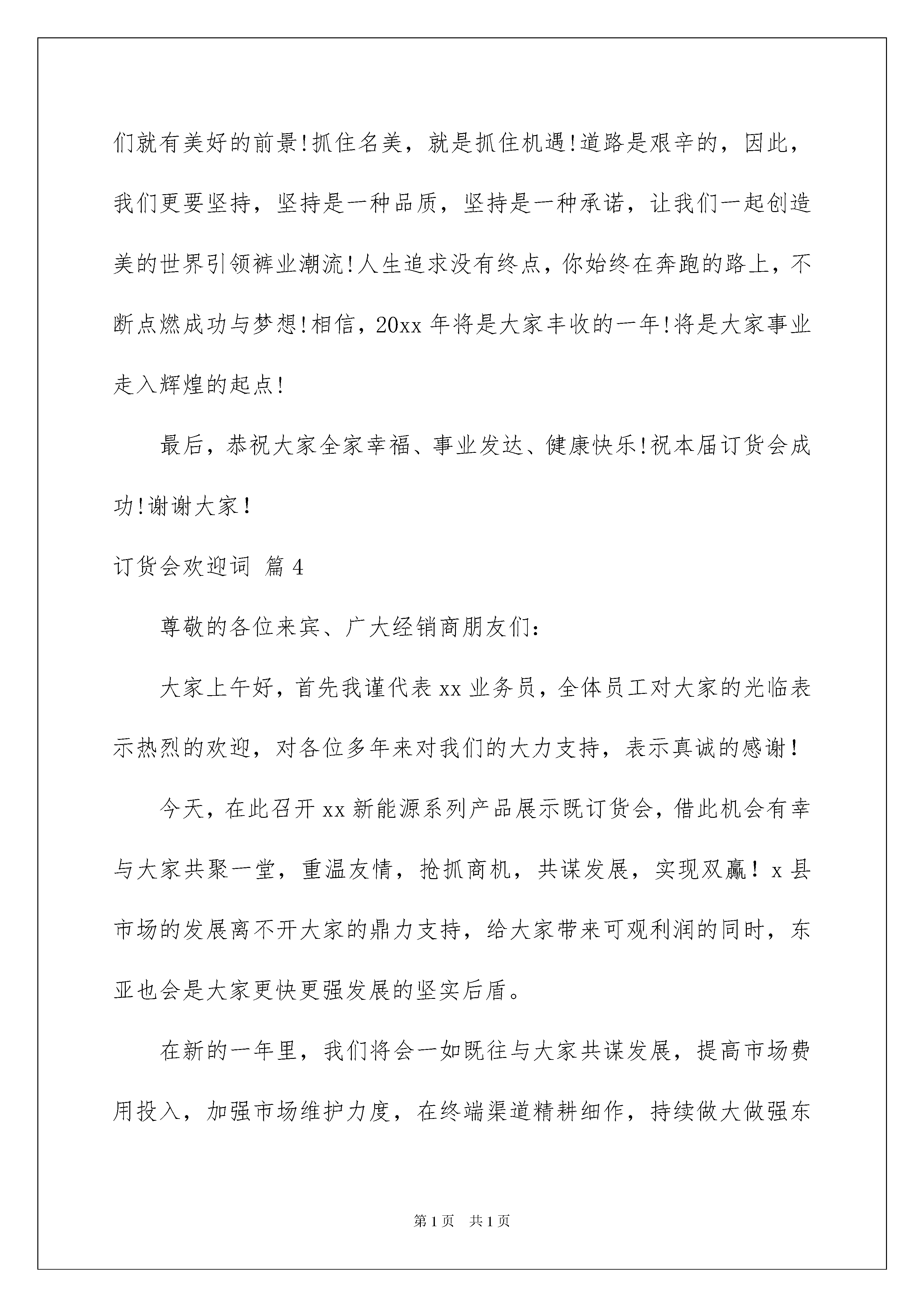 们就有美好的前景!抓住名美，就是抓住机遇!道路是艰辛的，因此，我们更要坚持，坚持是一种品质，坚持是一种承诺，让我们一起创造美的世界引领裤业潮流!人生追求没有终点，你始终在奔跑的路上，不断点燃成功与梦想!相信，20xx 年将是大家丰收的一年!将是大家事业走入辉煌的起点!

最后，恭祝大家全家幸福、事业发达、健康快乐!祝本届订货会成功!谢谢大家!

订货会欢迎词 篇 4

尊敬的各位来宾、广大经销商朋友们:

大家上午好，首先我谨代表 xx 业务员，全体员工对大家的光临表示热烈的欢迎，对各位多年来对我们的大力支持，表示真诚的感谢!

今天，在此召开 xx 新能源系列产品展示既订货会，借此机会有幸与大家共聚一堂，重温友情，抢抓商机，共谋发展，实现双赢! x 县市场的发展离不开大家的鼎力支持，给大家带来可观利润的同时，东亚也会是大家更快更强发展的坚实后盾。

在新的一年里，我们将会一如既往与大家共谋发展，提高市场费用投入，加强市场维护力度，在终端渠道精耕细作，持续做大做强东

第 1 页 共 1 页